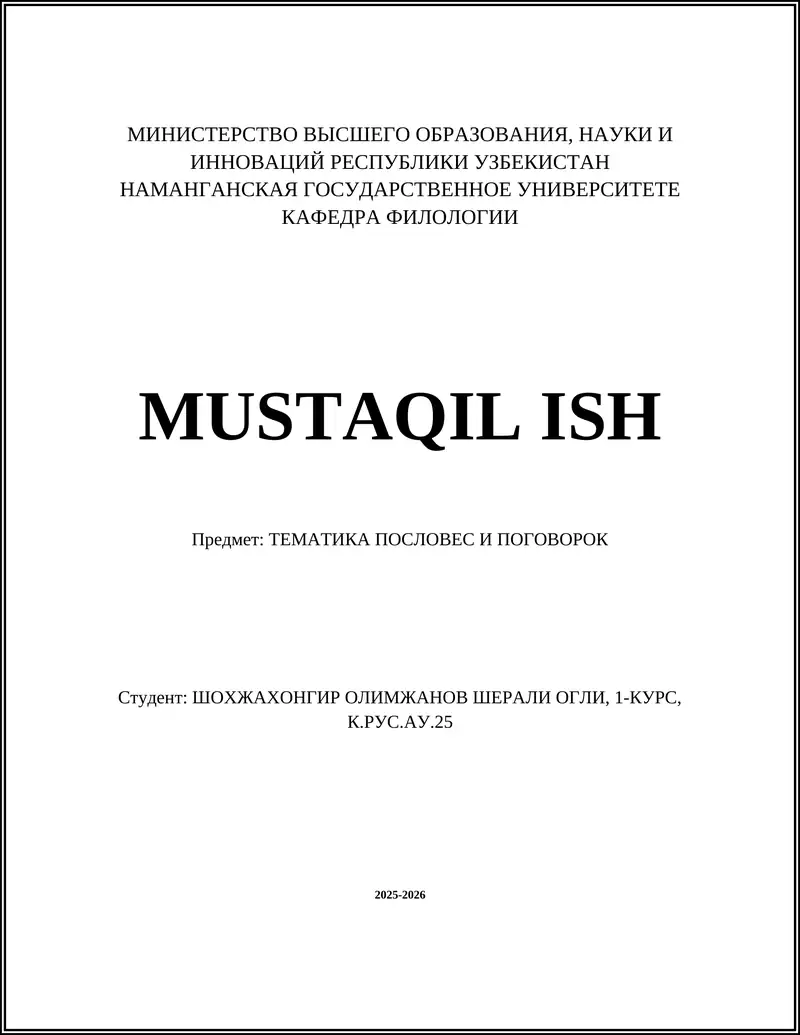 МИНИСТЕРСТВО ВЫСШЕГО ОБРАЗОВАНИЯ, НАУКИ И ИННОВАЦИЙ РЕСПУБЛИКИ УЗБЕКИСТАН
НАМАНГАНСКАЯ ГОСУДАРСТВЕННОЕ УНИВЕРСИТЕТЕ
КАФЕДРА ФИЛОЛОГИИ

MUSTAQIL ISH

Предмет: ТЕМАТИКА ПОСЛОВЕС И ПОГОВОРОК

Студент: ШОХЖАХОНГИР ОЛИМЖАНОВ ШЕРАЛИ ОГЛИ, 1-КУРС, К.РУС.АУ.25

2025-2026